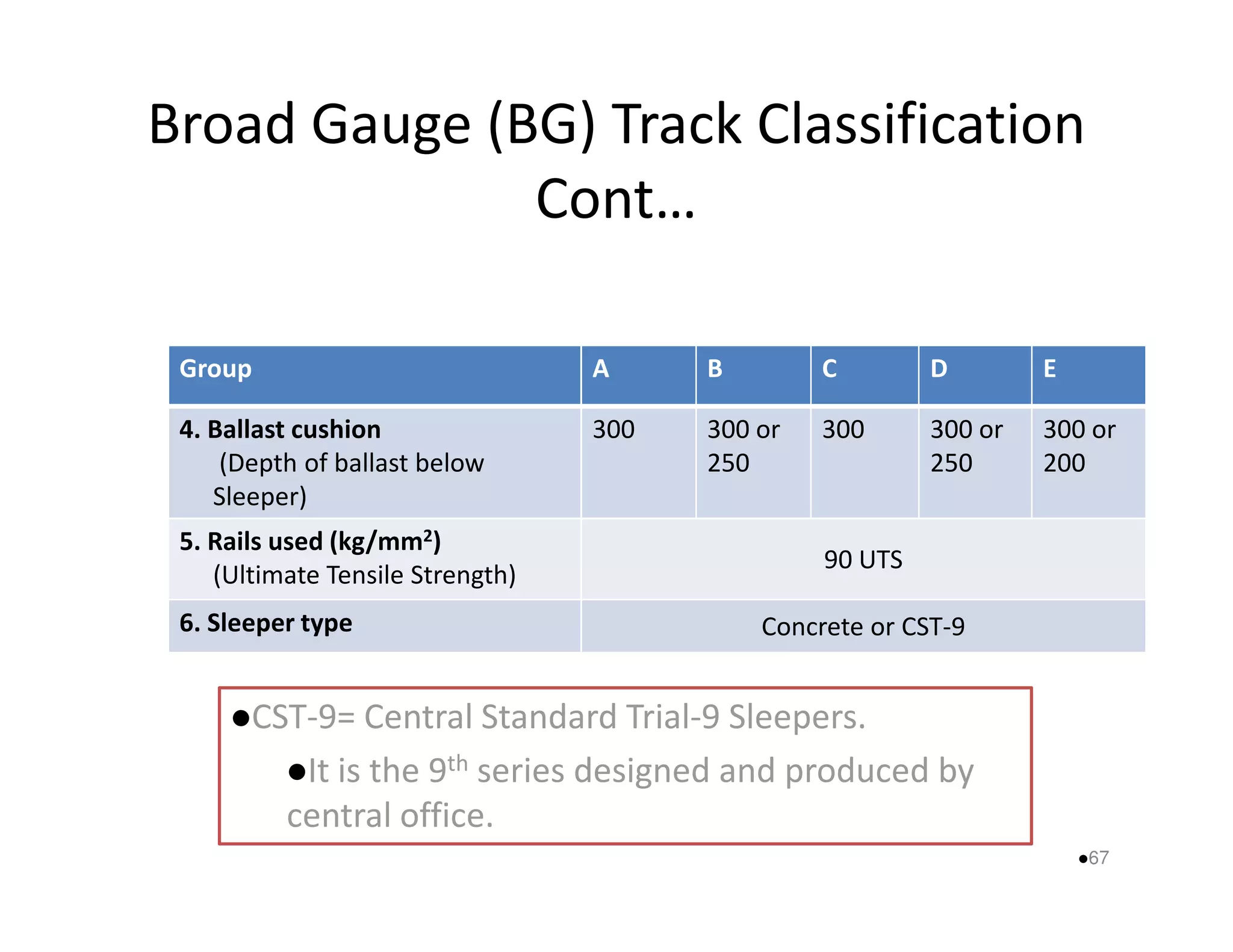 Broad Gauge (BG) Track Classification Cont…

| Group | A | B | C | D | E |
|---|---|---|---|---|---|
| 4. Ballast cushion (Depth of ballast below Sleeper) | 300 | 300 or 250 | 300 | 300 or 250 | 300 or 200 |
| 5. Rails used (kg/mm$^2$) (Ultimate Tensile Strength) | 90 UTS | | | | |
| 6. Sleeper type | Concrete or CST-9 | | | | |

●CST-9= Central Standard Trial-9 Sleepers.

●It is the 9$^{th}$ series designed and produced by central office.

●67